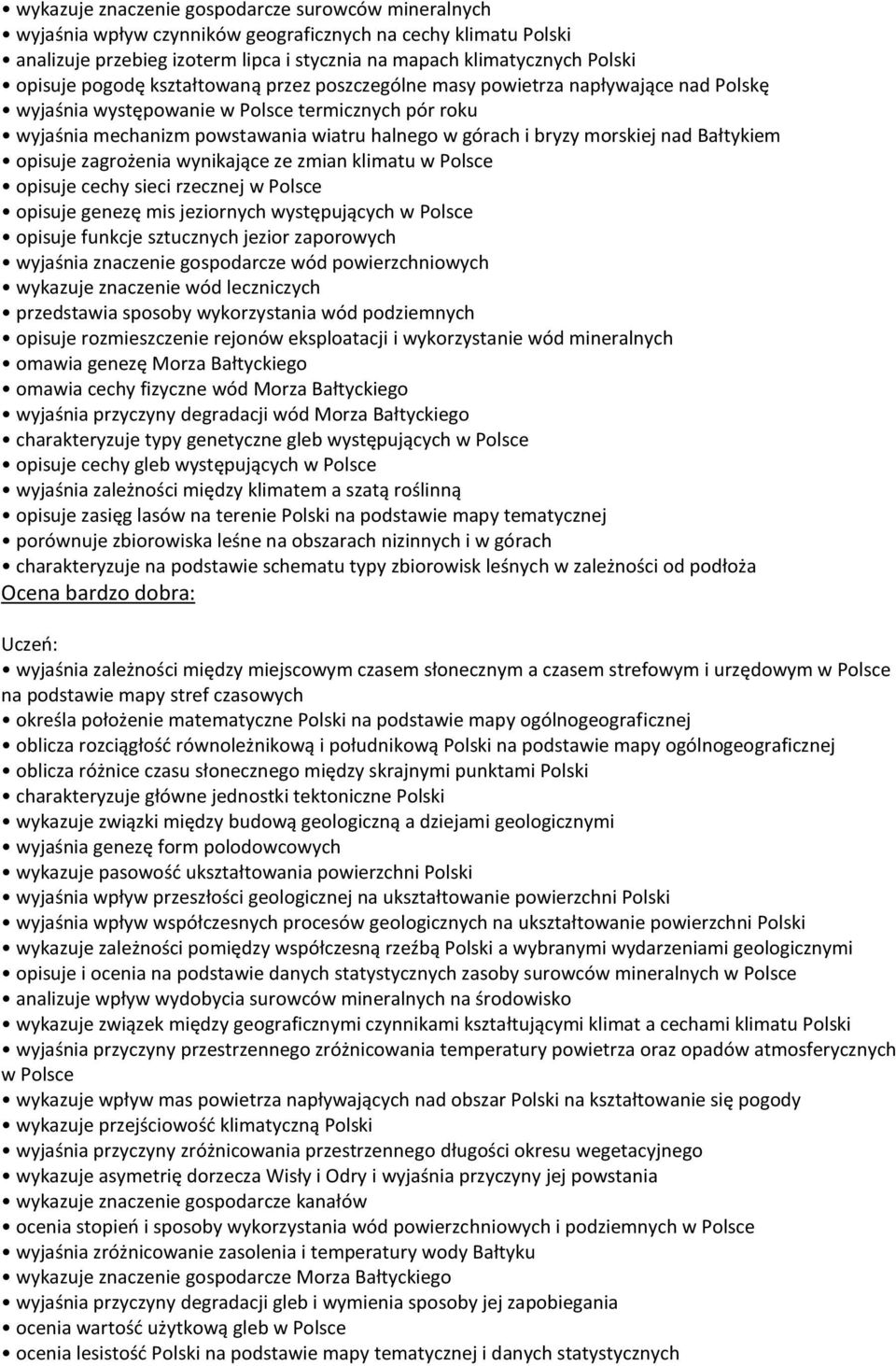 • wykazuje znaczenie gospodarcze surowców mineralnych
• wyjaśnia wpływ czynników geograficznych na cechy klimatu Polski
• analizuje przebieg izoterm lipca i stycznia na mapach klimatycznych Polski
• opisuje pogodę kształtowaną przez poszczególne masy powietrza napływające nad Polskę
• wyjaśnia występowanie w Polsce termicznych pór roku
• wyjaśnia mechanizm powstawania wiatru halnego w górach i bryzy morskiej nad Bałtykiem
• opisuje zagrożenia wynikające ze zmian klimatu w Polsce
• opisuje cechy sieci rzecznej w Polsce
• opisuje genezę mis jeziornych występujących w Polsce
• opisuje funkcje sztucznych jezior zaporowych
• wyjaśnia znaczenie gospodarcze wód powierzchniowych
• wykazuje znaczenie wód leczniczych
• przedstawia sposoby wykorzystania wód podziemnych
• opisuje rozmieszczenie rejonów eksploatacji i wykorzystanie wód mineralnych
• omawia genezę Morza Bałtyckiego
• omawia cechy fizyczne wód Morza Bałtyckiego
• wyjaśnia przyczyny degradacji wód Morza Bałtyckiego
• charakteryzuje typy genetyczne gleb występujących w Polsce
• opisuje cechy gleb występujących w Polsce
• wyjaśnia zależności między klimatem a szatą roślinną
• opisuje zasięg lasów na terenie Polski na podstawie mapy tematycznej
• porównuje zbiorowiska leśne na obszarach nizinnych i w górach
• charakteryzuje na podstawie schematu typy zbiorowisk leśnych w zależności od podłoża
Ocena bardzo dobra:

Uczeń:
• wyjaśnia zależności między miejscowym czasem słonecznym a czasem strefowym i urzędowym w Polsce na podstawie mapy stref czasowych
• określa położenie matematyczne Polski na podstawie mapy ogólnogeograficznej
• oblicza rozciągłość równoleżnikową i południkową Polski na podstawie mapy ogólnogeograficznej
• oblicza różnice czasu słonecznego między skrajnymi punktami Polski
• charakteryzuje główne jednostki tektoniczne Polski
• wykazuje związki między budową geologiczną a dziejami geologicznymi
• wyjaśnia genezę form polodowcowych
• wykazuje pasowość ukształtowania powierzchni Polski
• wyjaśnia wpływ przeszłości geologicznej na ukształtowanie powierzchni Polski
• wyjaśnia wpływ współczesnych procesów geologicznych na ukształtowanie powierzchni Polski
• wykazuje zależności pomiędzy współczesną rzeźbą Polski a wybranymi wydarzeniami geologicznymi
• opisuje i ocenia na podstawie danych statystycznych zasoby surowców mineralnych w Polsce
• analizuje wpływ wydobycia surowców mineralnych na środowisko
• wykazuje związek między geograficznymi czynnikami kształtującymi klimat a cechami klimatu Polski
• wyjaśnia przyczyny przestrzennego zróżnicowania temperatury powietrza oraz opadów atmosferycznych w Polsce
• wykazuje wpływ mas powietrza napływających nad obszar Polski na kształtowanie się pogody
• wykazuje przejściowość klimatyczną Polski
• wyjaśnia przyczyny zróżnicowania przestrzennego długości okresu wegetacyjnego
• wykazuje asymetrię dorzecza Wisły i Odry i wyjaśnia przyczyny jej powstania
• wykazuje znaczenie gospodarcze kanałów
• ocenia stopień i sposoby wykorzystania wód powierzchniowych i podziemnych w Polsce
• wyjaśnia zróżnicowanie zasolenia i temperatury wody Bałtyku
• wykazuje znaczenie gospodarcze Morza Bałtyckiego
• wyjaśnia przyczyny degradacji gleb i wymienia sposoby jej zapobiegania
• ocenia wartość użytkową gleb w Polsce
• ocenia lesistość Polski na podstawie mapy tematycznej i danych statystycznych